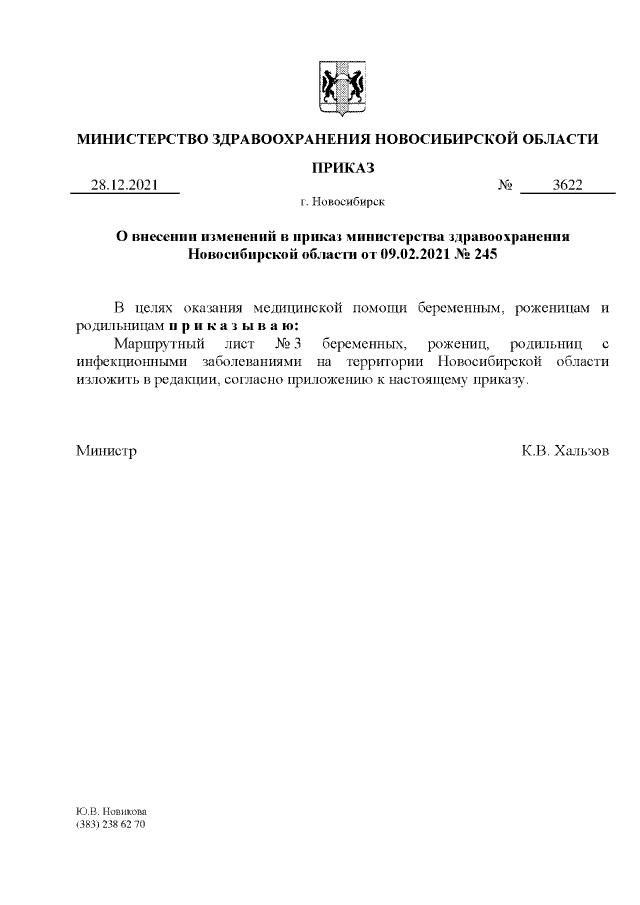 МИНИСТЕРСТВО ЗДРАВООХРАНЕНИЯ НОВОСИБИРСКОЙ ОБЛАСТИ

ПРИКАЗ

28.12.2021 № 3622

г. Новосибирск

О внесении изменений в приказ министерства здравоохранения Новосибирской области от 09.02.2021 № 245

В целях оказания медицинской помощи беременным, роженицам и родильницам п р и к а з ы в а ю:

Маршрутный лист № 3 беременных, рожениц, родильниц с инфекционными заболеваниями на территории Новосибирской области изложить в редакции, согласно приложению к настоящему приказу.

Министр К.В. Хальзов

Ю.В. Новикова
(383) 238 62 70